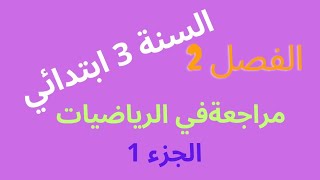 السنة 3 ابتدائي
الفصل 2
مراجعةفي الرياضيات
الجزء 1